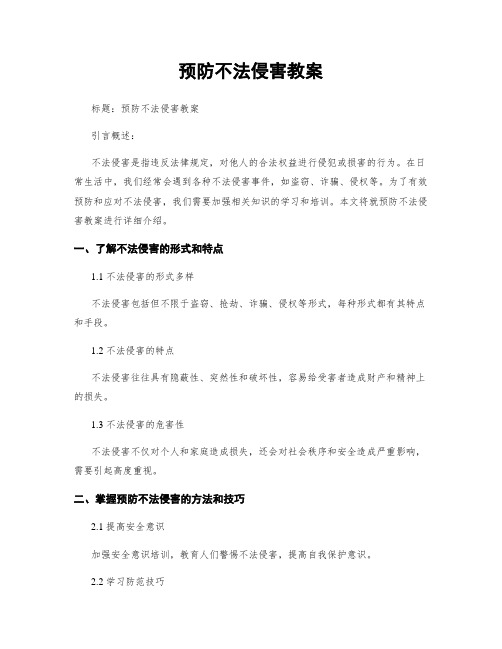 预防不法侵害教案

标题：预防不法侵害教案

引言概述：

不法侵害是指违反法律规定，对他人的合法权益进行侵犯或损害的行为。在日常生活中，我们经常会遇到各种不法侵害事件，如盗窃、诈骗、侵权等。为了有效预防和应对不法侵害，我们需要加强相关知识的学习和培训。本文将就预防不法侵害教案进行详细介绍。

一、了解不法侵害的形式和特点

1.1 不法侵害的形式多样

不法侵害包括但不限于盗窃、抢劫、诈骗、侵权等形式，每种形式都有其特点和手段。

1.2 不法侵害的特点

不法侵害往往具有隐蔽性、突然性和破坏性，容易给受害者造成财产和精神上的损失。

1.3 不法侵害的危害性

不法侵害不仅对个人和家庭造成损失，还会对社会秩序和安全造成严重影响，需要引起高度重视。

二、掌握预防不法侵害的方法和技巧

2.1 提高安全意识

加强安全意识培训，教育人们警惕不法侵害，提高自我保护意识。

2.2 学习防范技巧